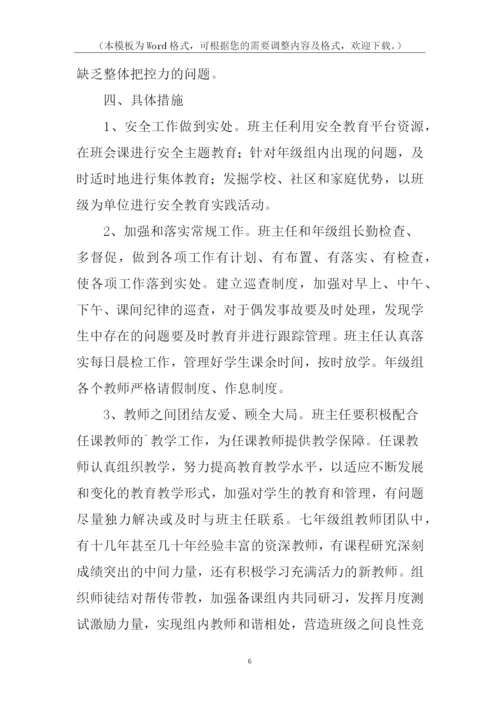 （本模板为Word格式，可根据您的需要调整内容及格式，欢迎下载。）

缺乏整体把控力的问题。

四、具体措施

1、安全工作做到实处。班主任利用安全教育平台资源，在班会课进行安全主题教育；针对年级组内出现的问题，及时适时地进行集体教育；发掘学校、社区和家庭优势，以班级为单位进行安全教育实践活动。

2、加强和落实常规工作。班主任和年级组长勤检查、多督促，做到各项工作有计划、有布置、有落实、有检查，使各项工作落到实处。建立巡查制度，加强对早上、中午、下午、课间纪律的巡查，对于偶发事故要及时处理，发现学生中存在的问题要及时教育并进行跟踪管理。班主任认真落实每日晨检工作，管理好学生课余时间，按时放学。年级组各个教师严格请假制度、作息制度。

3、教师之间团结友爱、顾全大局。班主任要积极配合任课教师的`教学工作，为任课教师提供教学保障。任课教师认真组织教学，努力提高教育教学水平，以适应不断发展和变化的教育教学形式，加强对学生的教育和管理，有问题尽量独力解决或及时与班主任联系。七年级组教师团队中，有十几年甚至几十年经验丰富的资深教师，有课程研究深刻成绩突出的中间力量，还有积极学习充满活力的新教师。组织师徒结对帮传带教，加强备课组内共同研习，发挥月度测试激励力量，实现组内教师和谐相处，营造班级之间良性竞

6